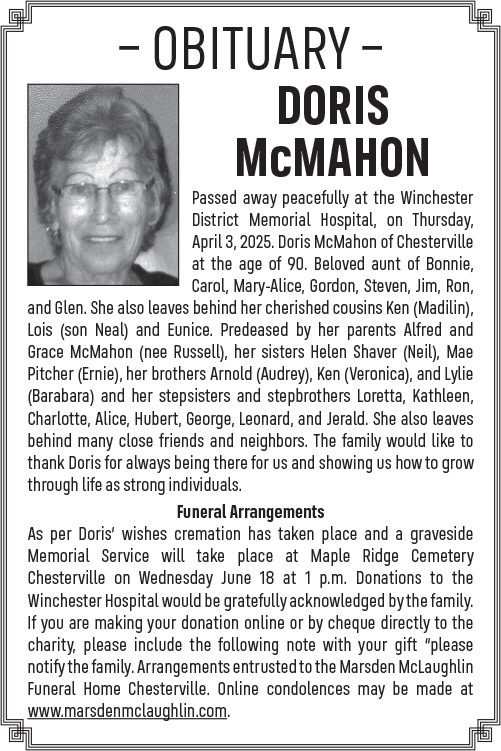 – OBITUARY –

DORIS McMAHON

Passed away peacefully at the Winchester District Memorial Hospital, on Thursday, April 3, 2025. Doris McMahon of Chesterville at the age of 90. Beloved aunt of Bonnie, Carol, Mary-Alice, Gordon, Steven, Jim, Ron, and Glen. She also leaves behind her cherished cousins Ken (Madilin), Lois (son Neal) and Eunice. Predeased by her parents Alfred and Grace McMahon (nee Russell), her sisters Helen Shaver (Neil), Mae Pitcher (Ernie), her brothers Arnold (Audrey), Ken (Veronica), and Lylie (Barabara) and her stepsisters and stepbrothers Loretta, Kathleen, Charlotte, Alice, Hubert, George, Leonard, and Jerald. She also leaves behind many close friends and neighbors. The family would like to thank Doris for always being there for us and showing us how to grow through life as strong individuals.

Funeral Arrangements

As per Doris' wishes cremation has taken place and a graveside Memorial Service will take place at Maple Ridge Cemetery Chesterville on Wednesday June 18 at 1 p.m. Donations to the Winchester Hospital would be gratefully acknowledged by the family. If you are making your donation online or by cheque directly to the charity, please include the following note with your gift "please notify the family. Arrangements entrusted to the Marsden McLaughlin Funeral Home Chesterville. Online condolences may be made at www.marsdenmclaughlin.com.